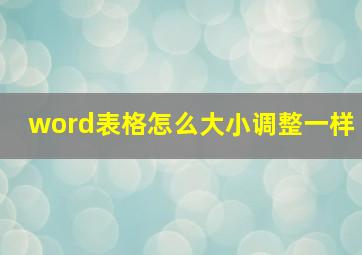 word表格怎么大小调整一样